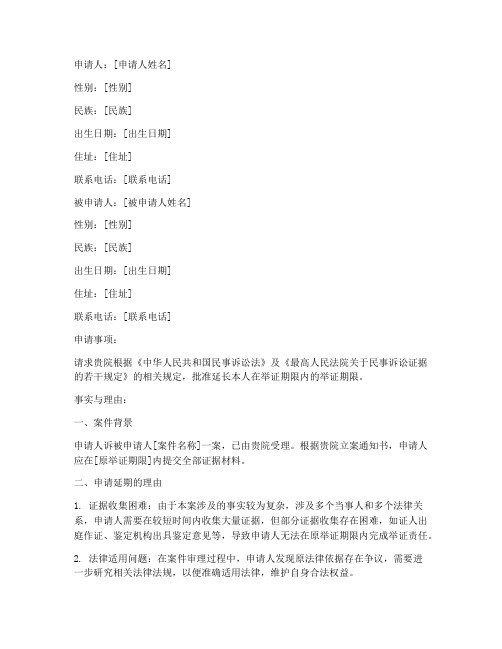 申请人：[申请人姓名]

性别：[性别]

民族：[民族]

出生日期：[出生日期]

住址：[住址]

联系电话：[联系电话]

被申请人：[被申请人姓名]

性别：[性别]

民族：[民族]

出生日期：[出生日期]

住址：[住址]

联系电话：[联系电话]

申请事项：

请求贵院根据《中华人民共和国民事诉讼法》及《最高人民法院关于民事诉讼证据的若干规定》的相关规定，批准延长本人在举证期限内的举证期限。

事实与理由：

一、案件背景

申请人诉被申请人[案件名称]一案，已由贵院受理。根据贵院立案通知书，申请人应在[原举证期限]内提交全部证据材料。

二、申请延期的理由

1. 证据收集困难：由于本案涉及的事实较为复杂，涉及多个当事人和多个法律关系，申请人需要在较短时间内收集大量证据，但部分证据收集存在困难，如证人出庭作证、鉴定机构出具鉴定意见等，导致申请人无法在原举证期限内完成举证责任。

2. 法律适用问题：在案件审理过程中，申请人发现原法律依据存在争议，需要进一步研究相关法律法规，以便准确适用法律，维护自身合法权益。